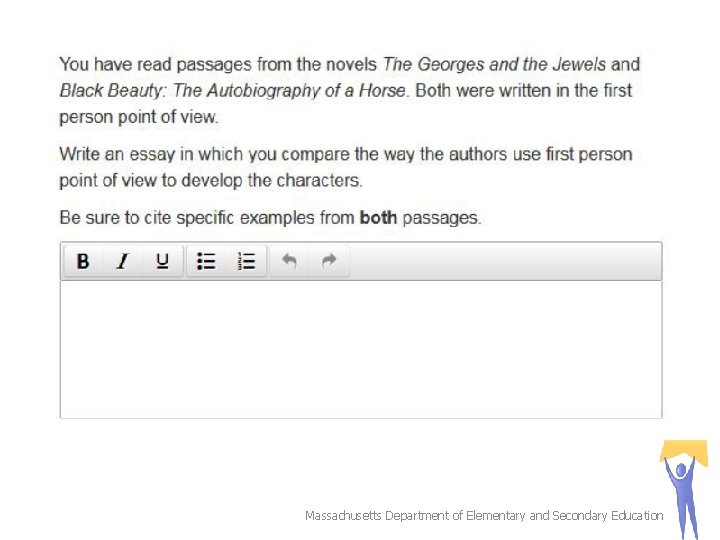 You have read passages from the novels The Georges and the Jewels and Black Beauty: The Autobiography of a Horse. Both were written in the first person point of view.

Write an essay in which you compare the way the authors use first person point of view to develop the characters.

Be sure to cite specific examples from both passages.

B I U

Massachusetts Department of Elementary and Secondary Education